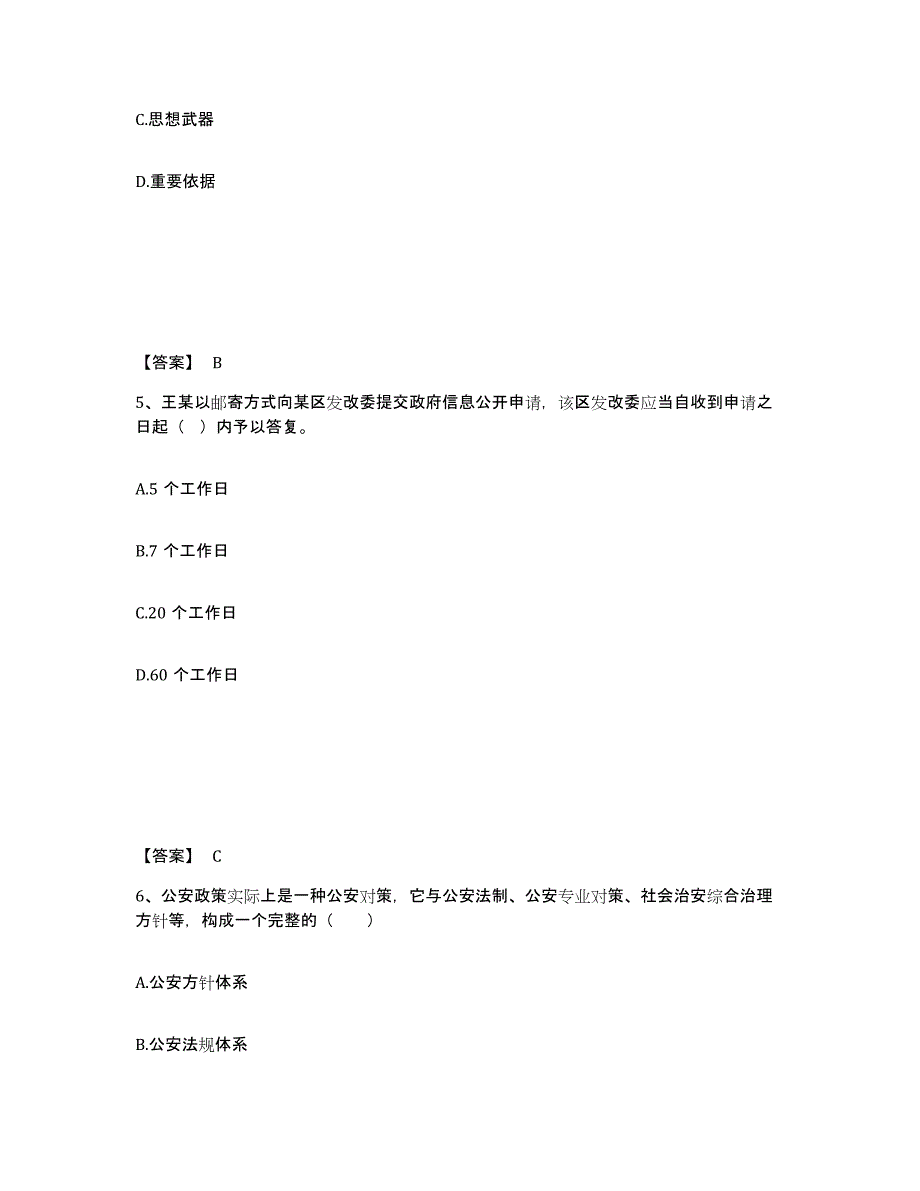 C.思想武器

D.重要依据

【答案】 B

5、王某以邮寄方式向某区发改委提交政府信息公开申请，该区发改委应当自收到申请之日起（ ）内予以答复。

A.5 个工作日

B.7 个工作日

C.20 个工作日

D.60 个工作日

【答案】 C

6、公安政策实际上是一种公安对策，它与公安法制、公安专业对策、社会治安综合治理方针等，构成一个完整的（　　）

A.公安方针体系

B.公安法规体系